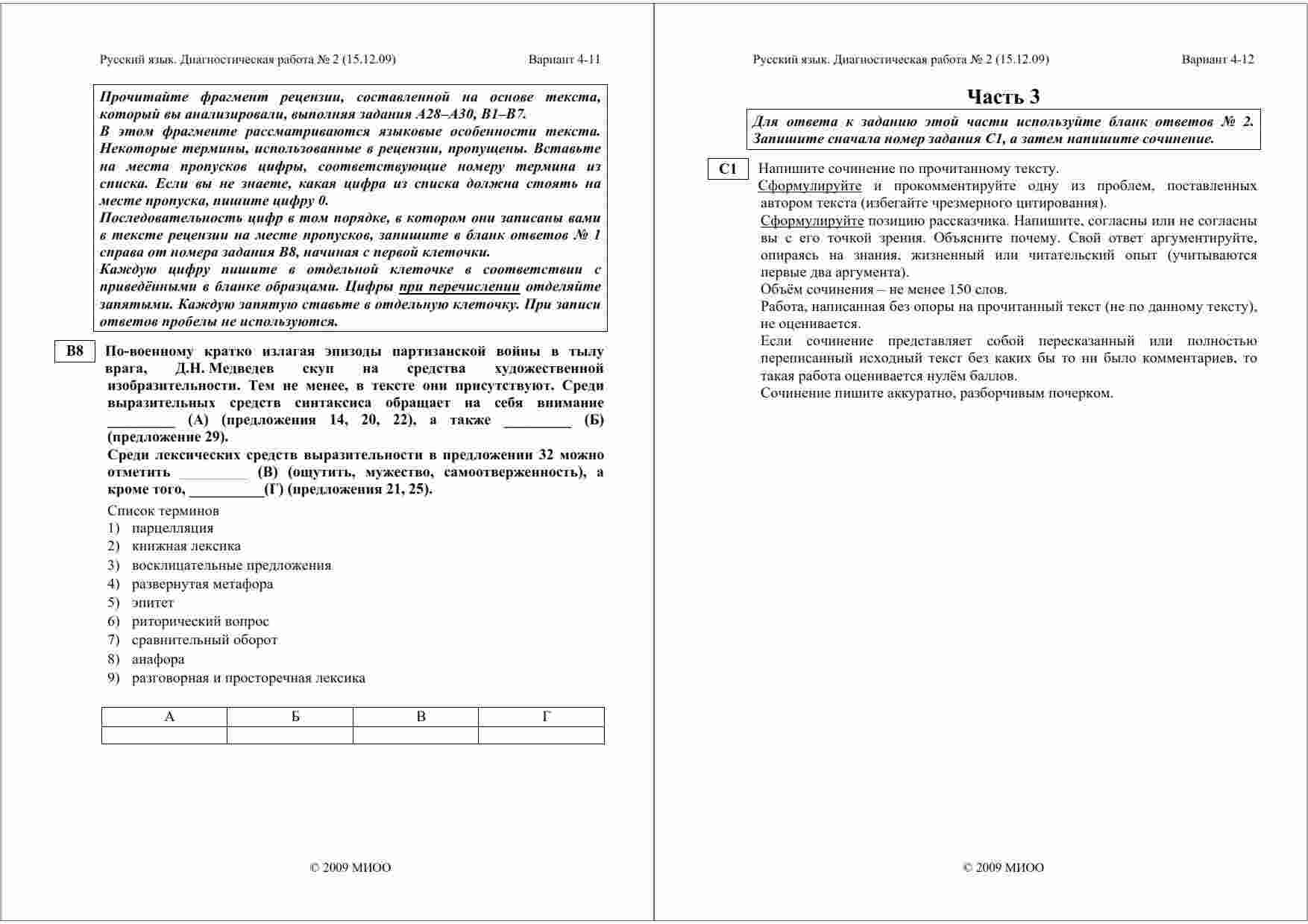 Русский язык. Диагностическая работа № 2 (15.12.09) Вариант 4-11

Прочитайте фрагмент рецензии, составленной на основе текста, который вы анализировали, выполняя задания А28–А30, В1–В7.
В этом фрагменте рассматриваются языковые особенности текста. Некоторые термины, использованные в рецензии, пропущены. Вставьте на места пропусков цифры, соответствующие номеру термина из списка. Если вы не знаете, какая цифра из списка должна стоять на месте пропуска, пишите цифру 0.
Последовательность цифр в том порядке, в котором они записаны вами в тексте рецензии на месте пропусков, запишите в бланк ответов № 1 справа от номера задания В8, начиная с первой клеточки.
Каждую цифру пишите в отдельной клеточке в соответствии с приведёнными в бланке образцами. Цифры при перечислении отделяйте запятыми. Каждую запятую ставьте в отдельную клеточку. При записи ответов пробелы не используются.

В8 По-военному кратко излагая эпизоды партизанской войны в тылу врага, Д.Н. Медведев скуп на средства художественной изобразительности. Тем не менее, в тексте они присутствуют. Среди выразительных средств синтаксиса обращает на себя внимание _________ (А) (предложения 14, 20, 22), а также _________ (Б) (предложение 29).
Среди лексических средств выразительности в предложении 32 можно отметить _________ (В) (ощутить, мужество, самоотверженность), а кроме того, __________(Г) (предложения 21, 25).

Список терминов
1) парцелляция
2) книжная лексика
3) восклицательные предложения
4) развернутая метафора
5) эпитет
6) риторический вопрос
7) сравнительный оборот
8) анафора
9) разговорная и просторечная лексика

| А | Б | В | Г |
|---|---|---|---|
| | | | |

© 2009 МИОО

Русский язык. Диагностическая работа № 2 (15.12.09) Вариант 4-12

Часть 3

Для ответа к заданию этой части используйте бланк ответов № 2. Запишите сначала номер задания С1, а затем напишите сочинение.

С1 Напишите сочинение по прочитанному тексту.
Сформулируйте и прокомментируйте одну из проблем, поставленных автором текста (избегайте чрезмерного цитирования).
Сформулируйте позицию рассказчика. Напишите, согласны или не согласны вы с его точкой зрения. Объясните почему. Свой ответ аргументируйте, опираясь на знания, жизненный или читательский опыт (учитываются первые два аргумента).
Объём сочинения – не менее 150 слов.
Работа, написанная без опоры на прочитанный текст (не по данному тексту), не оценивается.
Если сочинение представляет собой пересказанный или полностью переписанный исходный текст без каких бы то ни было комментариев, то такая работа оценивается нулём баллов.
Сочинение пишите аккуратно, разборчивым почерком.

© 2009 МИОО